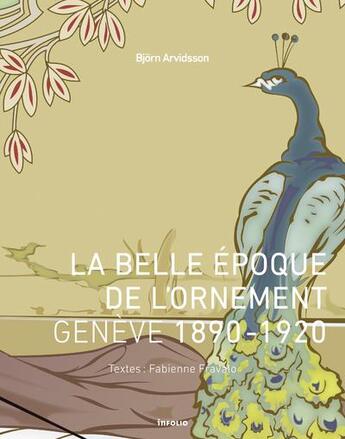 Björn Arvidsson

LA BELLE ÉPOQUE DE L'ORNEMENT GENÈVE 1890-1920

Textes : Fabienne Fravalo

infolio